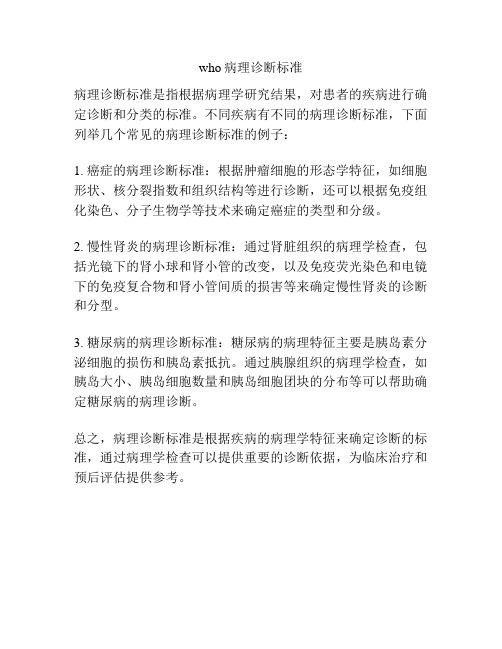 who 病理诊断标准

病理诊断标准是指根据病理学研究结果，对患者的疾病进行确定诊断和分类的标准。不同疾病有不同的病理诊断标准，下面列举几个常见的病理诊断标准的例子：

1. 癌症的病理诊断标准：根据肿瘤细胞的形态学特征，如细胞形状、核分裂指数和组织结构等进行诊断，还可以根据免疫组化染色、分子生物学等技术来确定癌症的类型和分级。

2. 慢性肾炎的病理诊断标准：通过肾脏组织的病理学检查，包括光镜下的肾小球和肾小管的改变，以及免疫荧光染色和电镜下的免疫复合物和肾小管间质的损害等来确定慢性肾炎的诊断和分型。

3. 糖尿病的病理诊断标准：糖尿病的病理特征主要是胰岛素分泌细胞的损伤和胰岛素抵抗。通过胰腺组织的病理学检查，如胰岛大小、胰岛细胞数量和胰岛细胞团块的分布等可以帮助确定糖尿病的病理诊断。

总之，病理诊断标准是根据疾病的病理学特征来确定诊断的标准，通过病理学检查可以提供重要的诊断依据，为临床治疗和预后评估提供参考。